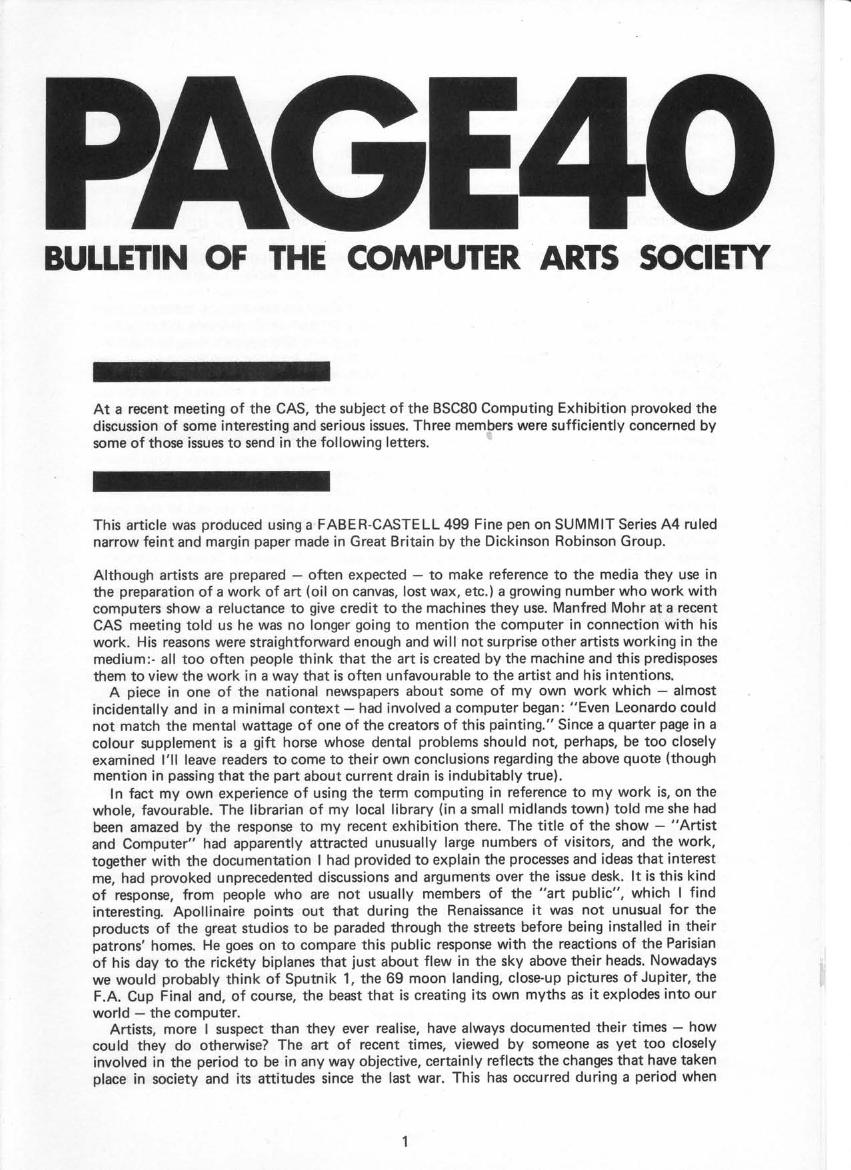 PAGE40

BULLETIN OF THE COMPUTER ARTS SOCIETY

At a recent meeting of the CAS, the subject of the BSC80 Computing Exhibition provoked the discussion of some interesting and serious issues. Three members were sufficiently concerned by some of those issues to send in the following letters.

This article was produced using a FABER-CASTELL 499 Fine pen on SUMMIT Series A4 ruled narrow feint and margin paper made in Great Britain by the Dickinson Robinson Group.

Although artists are prepared — often expected — to make reference to the media they use in the preparation of a work of art (oil on canvas, lost wax, etc.) a growing number who work with computers show a reluctance to give credit to the machines they use. Manfred Mohr at a recent CAS meeting told us he was no longer going to mention the computer in connection with his work. His reasons were straightforward enough and will not surprise other artists working in the medium:- all too often people think that the art is created by the machine and this predisposes them to view the work in a way that is often unfavourable to the artist and his intentions.

A piece in one of the national newspapers about some of my own work which — almost incidentally and in a minimal context — had involved a computer began: "Even Leonardo could not match the mental wattage of one of the creators of this painting." Since a quarter page in a colour supplement is a gift horse whose dental problems should not, perhaps, be too closely examined I'll leave readers to come to their own conclusions regarding the above quote (though mention in passing that the part about current drain is indubitably true).

In fact my own experience of using the term computing in reference to my work is, on the whole, favourable. The librarian of my local library (in a small midlands town) told me she had been amazed by the response to my recent exhibition there. The title of the show — "Artist and Computer" had apparently attracted unusually large numbers of visitors, and the work, together with the documentation I had provided to explain the processes and ideas that interest me, had provoked unprecedented discussions and arguments over the issue desk. It is this kind of response, from people who are not usually members of the "art public", which I find interesting. Apollinaire points out that during the Renaissance it was not unusual for the products of the great studios to be paraded through the streets before being installed in their patrons' homes. He goes on to compare this public response with the reactions of the Parisian of his day to the rickety biplanes that just about flew in the sky above their heads. Nowadays we would probably think of Sputnik 1, the 69 moon landing, close-up pictures of Jupiter, the F.A. Cup Final and, of course, the beast that is creating its own myths as it explodes into our world — the computer.

Artists, more I suspect than they ever realise, have always documented their times — how could they do otherwise? The art of recent times, viewed by someone as yet too closely involved in the period to be in any way objective, certainly reflects the changes that have taken place in society and its attitudes since the last war. This has occurred during a period when

1